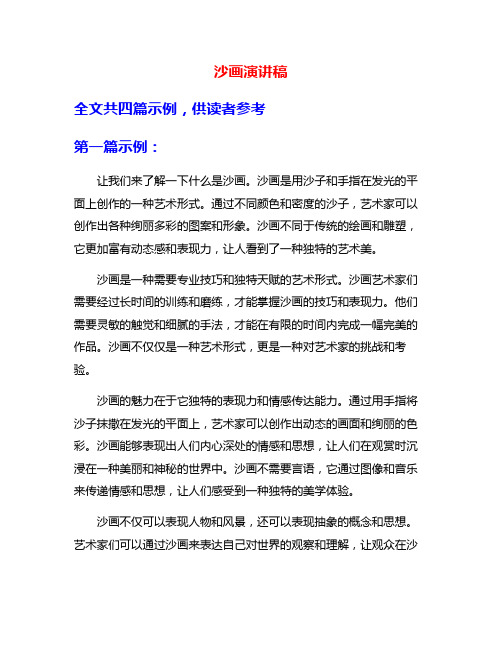 沙画演讲稿

全文共四篇示例，供读者参考

第一篇示例：

让我们来了解一下什么是沙画。沙画是用沙子和手指在发光的平面上创作的一种艺术形式。通过不同颜色和密度的沙子，艺术家可以创作出各种绚丽多彩的图案和形象。沙画不同于传统的绘画和雕塑，它更加富有动态感和表现力，让人看到了一种独特的艺术美。

沙画是一种需要专业技巧和独特天赋的艺术形式。沙画艺术家们需要经过长时间的训练和磨练，才能掌握沙画的技巧和表现力。他们需要灵敏的触觉和细腻的手法，才能在有限的时间内完成一幅完美的作品。沙画不仅仅是一种艺术形式，更是一种对艺术家的挑战和考验。

沙画的魅力在于它独特的表现力和情感传达能力。通过用手指将沙子抹撒在发光的平面上，艺术家可以创作出动态的画面和绚丽的色彩。沙画能够表现出人们内心深处的情感和思想，让人们在观赏时沉浸在一种美丽和神秘的世界中。沙画不需要言语，它通过图像和音乐来传递情感和思想，让人们感受到一种独特的美学体验。

沙画不仅可以表现人物和风景，还可以表现抽象的概念和思想。艺术家们可以通过沙画来表达自己对世界的观察和理解，让观众在沙